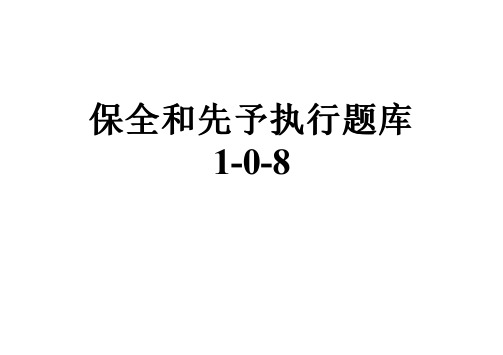 保全和先予执行题库
1-0-8